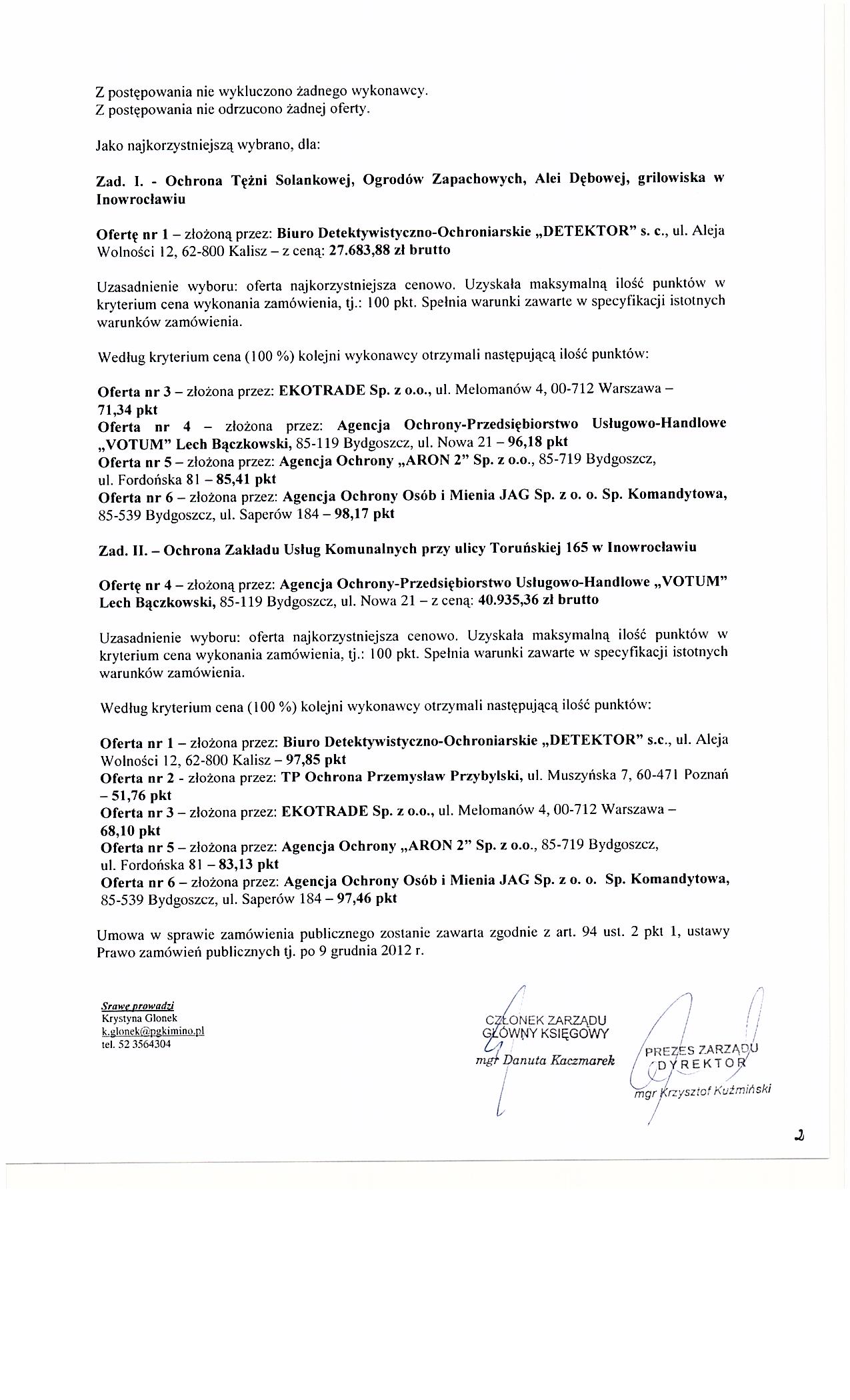 Z postępowania nie wykluczono żadnego wykonawcy.
Z postępowania nie odrzucono żadnej oferty.

Jako najkorzystniejszą wybrano, dla:

Zad. I. - Ochrona Tężni Solankowej, Ogrodów Zapachowych, Alei Dębowej, grilowiska w Inowrocławiu

Ofertę nr 1 – złożoną przez: Biuro Detektywistyczno-Ochroniarskie „DETEKTOR" s. c., ul. Aleja Wolności 12, 62-800 Kalisz – z ceną: 27.683,88 zł brutto

Uzasadnienie wyboru: oferta najkorzystniejsza cenowo. Uzyskała maksymalną ilość punktów w kryterium cena wykonania zamówienia, tj.: 100 pkt. Spełnia warunki zawarte w specyfikacji istotnych warunków zamówienia.

Według kryterium cena (100 %) kolejni wykonawcy otrzymali następującą ilość punktów:

Oferta nr 3 – złożona przez: EKOTRADE Sp. z o.o., ul. Melomanów 4, 00-712 Warszawa – 71,34 pkt
Oferta nr 4 – złożona przez: Agencja Ochrony-Przedsiębiorstwo Usługowo-Handlowe „VOTUM" Lech Bączkowski, 85-119 Bydgoszcz, ul. Nowa 21 – 96,18 pkt
Oferta nr 5 – złożona przez: Agencja Ochrony „ARON 2" Sp. z o.o., 85-719 Bydgoszcz, ul. Fordońska 81 – 85,41 pkt
Oferta nr 6 – złożona przez: Agencja Ochrony Osób i Mienia JAG Sp. z o. o. Sp. Komandytowa, 85-539 Bydgoszcz, ul. Saperów 184 – 98,17 pkt

Zad. II. – Ochrona Zakładu Usług Komunalnych przy ulicy Toruńskiej 165 w Inowrocławiu

Ofertę nr 4 – złożoną przez: Agencja Ochrony-Przedsiębiorstwo Usługowo-Handlowe „VOTUM" Lech Bączkowski, 85-119 Bydgoszcz, ul. Nowa 21 – z ceną: 40.935,36 zł brutto

Uzasadnienie wyboru: oferta najkorzystniejsza cenowo. Uzyskała maksymalną ilość punktów w kryterium cena wykonania zamówienia, tj.: 100 pkt. Spełnia warunki zawarte w specyfikacji istotnych warunków zamówienia.

Według kryterium cena (100 %) kolejni wykonawcy otrzymali następującą ilość punktów:

Oferta nr 1 – złożona przez: Biuro Detektywistyczno-Ochroniarskie „DETEKTOR" s.c., ul. Aleja Wolności 12, 62-800 Kalisz – 97,85 pkt
Oferta nr 2 - złożona przez: TP Ochrona Przemysław Przybylski, ul. Muszyńska 7, 60-471 Poznań – 51,76 pkt
Oferta nr 3 – złożona przez: EKOTRADE Sp. z o.o., ul. Melomanów 4, 00-712 Warszawa – 68,10 pkt
Oferta nr 5 – złożona przez: Agencja Ochrony „ARON 2" Sp. z o.o., 85-719 Bydgoszcz, ul. Fordońska 81 – 83,13 pkt
Oferta nr 6 – złożona przez: Agencja Ochrony Osób i Mienia JAG Sp. z o. o. Sp. Komandytowa, 85-539 Bydgoszcz, ul. Saperów 184 – 97,46 pkt

Umowa w sprawie zamówienia publicznego zostanie zawarta zgodnie z art. 94 ust. 2 pkt 1, ustawy Prawo zamówień publicznych tj. po 9 grudnia 2012 r.

Srawę prowadzi
Krystyna Glonek
k.glonek@pgkimino.pl
tel. 52 3564304

CZŁONEK ZARZĄDU
GŁÓWNY KSIĘGOWY
mgr Danuta Kaczmarek

PREZES ZARZĄDU
DYREKTOR
mgr Krzysztof Kuźmiński

2